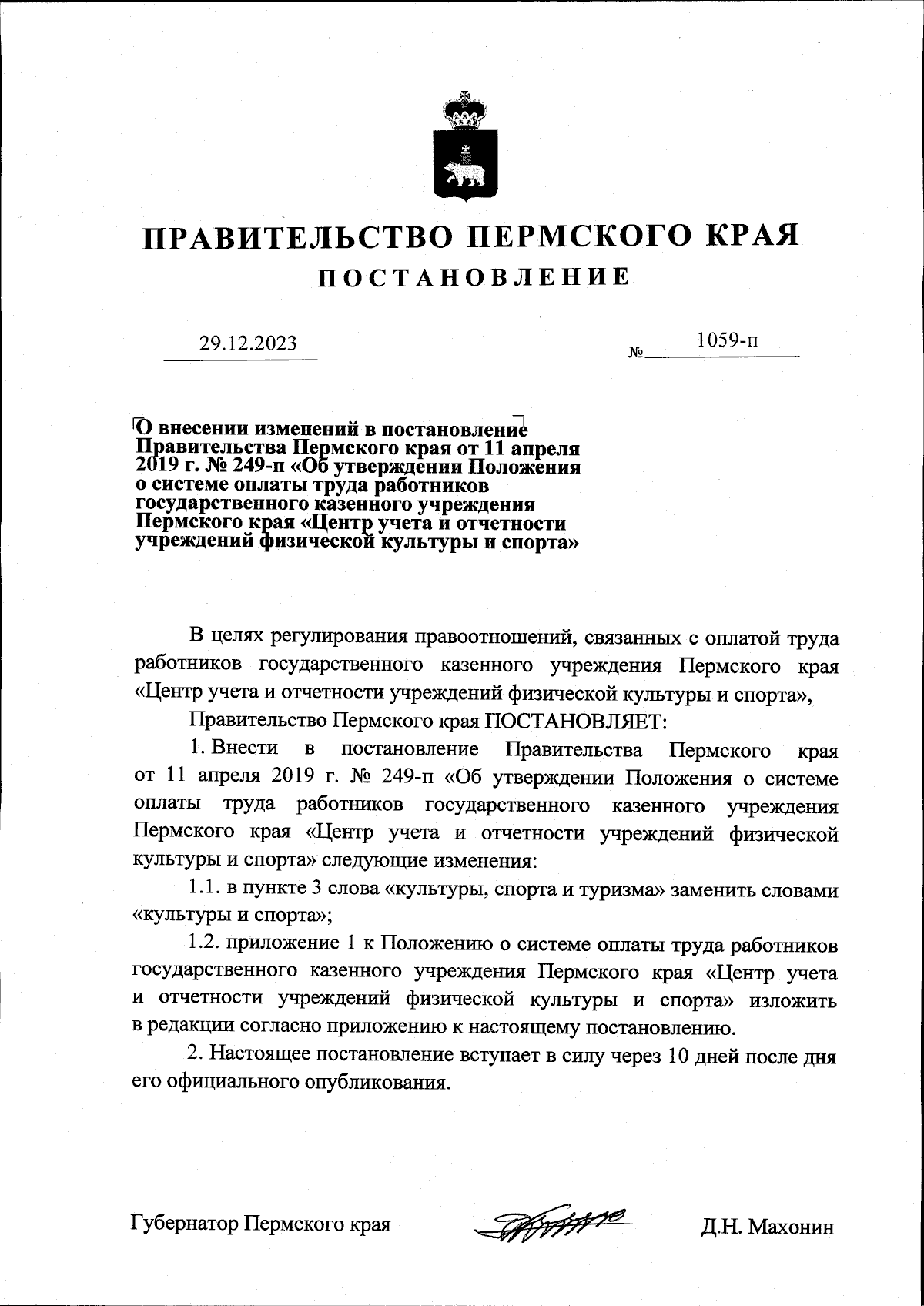 ПРАВИТЕЛЬСТВО ПЕРМСКОГО КРАЯ
ПОСТАНОВЛЕНИЕ

29.12.2023 № 1059-п

О внесении изменений в постановление Правительства Пермского края от 11 апреля 2019 г. № 249-п «Об утверждении Положения о системе оплаты труда работников государственного казенного учреждения Пермского края «Центр учета и отчетности учреждений физической культуры и спорта»

В целях регулирования правоотношений, связанных с оплатой труда работников государственного казенного учреждения Пермского края «Центр учета и отчетности учреждений физической культуры и спорта»,

Правительство Пермского края ПОСТАНОВЛЯЕТ:

1. Внести в постановление Правительства Пермского края от 11 апреля 2019 г. № 249-п «Об утверждении Положения о системе оплаты труда работников государственного казенного учреждения Пермского края «Центр учета и отчетности учреждений физической культуры и спорта» следующие изменения:

1.1. в пункте 3 слова «культуры, спорта и туризма» заменить словами «культуры и спорта»;

1.2. приложение 1 к Положению о системе оплаты труда работников государственного казенного учреждения Пермского края «Центр учета и отчетности учреждений физической культуры и спорта» изложить в редакции согласно приложению к настоящему постановлению.

2. Настоящее постановление вступает в силу через 10 дней после дня его официального опубликования.

Губернатор Пермского края Д.Н. Махонин